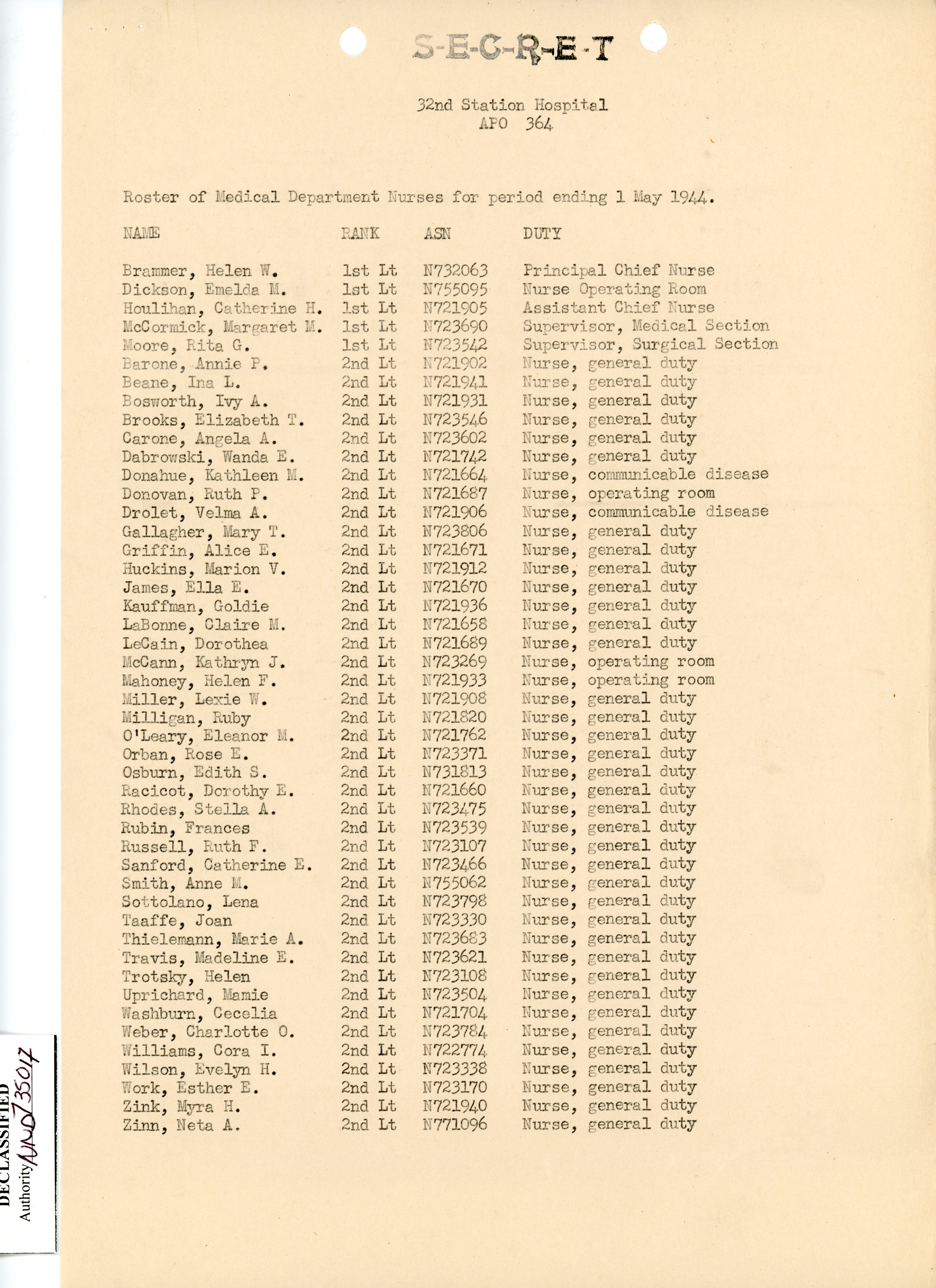 S-E-C-R-E-T

32nd Station Hospital
APO 364

Roster of Medical Department Nurses for period ending 1 May 1944.

| NAME | RANK | ASN | DUTY |
|---|---|---|---|
| Brammer, Helen W. | 1st Lt | N732063 | Principal Chief Nurse |
| Dickson, Emelda M. | 1st Lt | N755095 | Nurse Operating Room |
| Houlihan, Catherine H. | 1st Lt | N721905 | Assistant Chief Nurse |
| McCormick, Margaret M. | 1st Lt | N723690 | Supervisor, Medical Section |
| Moore, Rita G. | 1st Lt | N723542 | Supervisor, Surgical Section |
| Barone, Annie P. | 2nd Lt | N721902 | Nurse, general duty |
| Beane, Ina L. | 2nd Lt | N721941 | Nurse, general duty |
| Bosworth, Ivy A. | 2nd Lt | N721931 | Nurse, general duty |
| Brooks, Elizabeth T. | 2nd Lt | N723546 | Nurse, general duty |
| Carone, Angela A. | 2nd Lt | N723602 | Nurse, general duty |
| Dabrowski, Wanda E. | 2nd Lt | N721742 | Nurse, general duty |
| Donahue, Kathleen M. | 2nd Lt | N721664 | Nurse, communicable disease |
| Donovan, Ruth P. | 2nd Lt | N721687 | Nurse, operating room |
| Drolet, Velma A. | 2nd Lt | N721906 | Nurse, communicable disease |
| Gallagher, Mary T. | 2nd Lt | N723806 | Nurse, general duty |
| Griffin, Alice E. | 2nd Lt | N721671 | Nurse, general duty |
| Huckins, Marion V. | 2nd Lt | N721912 | Nurse, general duty |
| James, Ella E. | 2nd Lt | N721670 | Nurse, general duty |
| Kauffman, Goldie | 2nd Lt | N721936 | Nurse, general duty |
| LaBonne, Claire M. | 2nd Lt | N721658 | Nurse, general duty |
| LeCain, Dorothea | 2nd Lt | N721689 | Nurse, general duty |
| McCann, Kathryn J. | 2nd Lt | N723269 | Nurse, operating room |
| Mahoney, Helen F. | 2nd Lt | N721933 | Nurse, operating room |
| Miller, Lexie W. | 2nd Lt | N721908 | Nurse, general duty |
| Milligan, Ruby | 2nd Lt | N721820 | Nurse, general duty |
| O'Leary, Eleanor M. | 2nd Lt | N721762 | Nurse, general duty |
| Orban, Rose E. | 2nd Lt | N723371 | Nurse, general duty |
| Osburn, Edith S. | 2nd Lt | N731813 | Nurse, general duty |
| Racicot, Dorothy E. | 2nd Lt | N721660 | Nurse, general duty |
| Rhodes, Stella A. | 2nd Lt | N723475 | Nurse, general duty |
| Rubin, Frances | 2nd Lt | N723539 | Nurse, general duty |
| Russell, Ruth F. | 2nd Lt | N723107 | Nurse, general duty |
| Sanford, Catherine E. | 2nd Lt | N723466 | Nurse, general duty |
| Smith, Anne M. | 2nd Lt | N755062 | Nurse, general duty |
| Sottolano, Lena | 2nd Lt | N723798 | Nurse, general duty |
| Taaffe, Joan | 2nd Lt | N723330 | Nurse, general duty |
| Thielemann, Marie A. | 2nd Lt | N723683 | Nurse, general duty |
| Travis, Madeline E. | 2nd Lt | N723621 | Nurse, general duty |
| Trotsky, Helen | 2nd Lt | N723108 | Nurse, general duty |
| Uprichard, Mamie | 2nd Lt | N723504 | Nurse, general duty |
| Washburn, Cecelia | 2nd Lt | N721704 | Nurse, general duty |
| Weber, Charlotte O. | 2nd Lt | N723784 | Nurse, general duty |
| Williams, Cora I. | 2nd Lt | N722774 | Nurse, general duty |
| Wilson, Evelyn H. | 2nd Lt | N723338 | Nurse, general duty |
| Work, Esther E. | 2nd Lt | N723170 | Nurse, general duty |
| Zink, Myra H. | 2nd Lt | N721940 | Nurse, general duty |
| Zinn, Neta A. | 2nd Lt | N771096 | Nurse, general duty |

DECLASSIFIED
Authority NND735017